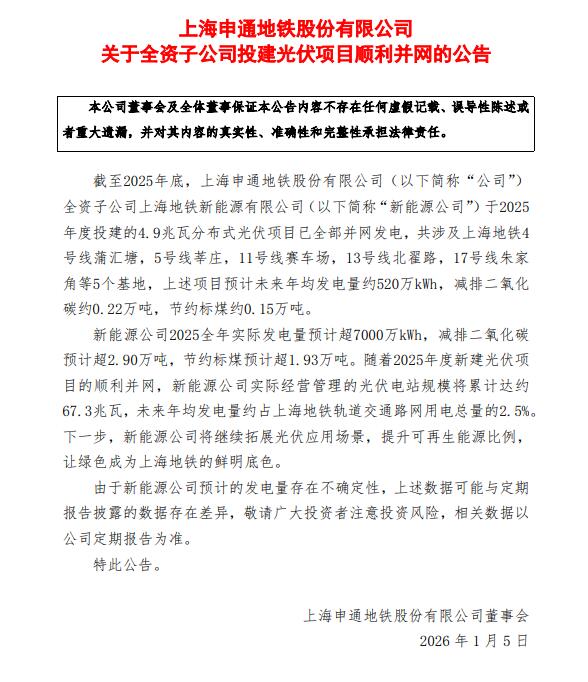 上海申通地铁股份有限公司
关于全资子公司投建光伏项目顺利并网的公告

本公司董事会及全体董事保证本公告内容不存在任何虚假记载、误导性陈述或者重大遗漏，并对其内容的真实性、准确性和完整性承担法律责任。

截至2025年底，上海申通地铁股份有限公司（以下简称“公司”）全资子公司上海地铁新能源有限公司（以下简称“新能源公司”）于2025年度投建的4.9兆瓦分布式光伏项目已全部并网发电，共涉及上海地铁4号线蒲汇塘，5号线莘庄，11号线赛车场，13号线北翟路，17号线朱家角等5个基地，上述项目预计未来年均发电量约520万kWh，减排二氧化碳约0.22万吨，节约标煤约0.15万吨。

新能源公司2025全年实际发电量预计超7000万kWh，减排二氧化碳预计超2.90万吨，节约标煤预计超1.93万吨。随着2025年度新建光伏项目的顺利并网，新能源公司实际经营管理的光伏电站规模将累计达约67.3兆瓦，未来年均发电量约占上海地铁轨道交通路网用电总量的2.5%。下一步，新能源公司将继续拓展光伏应用场景，提升可再生能源比例，让绿色成为上海地铁的鲜明底色。

由于新能源公司预计的发电量存在不确定性，上述数据可能与定期报告披露的数据存在差异，敬请广大投资者注意投资风险，相关数据以公司定期报告为准。

特此公告。

上海申通地铁股份有限公司董事会
2026 年 1 月 5 日